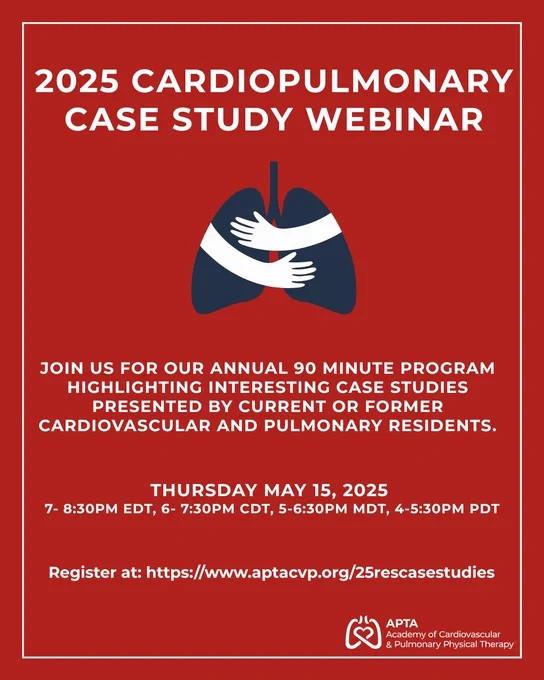 2025 CARDIOPULMONARY CASE STUDY WEBINAR

JOIN US FOR OUR ANNUAL 90 MINUTE PROGRAM HIGHLIGHTING INTERESTING CASE STUDIES PRESENTED BY CURRENT OR FORMER CARDIOVASCULAR AND PULMONARY RESIDENTS.

THURSDAY MAY 15, 2025
7- 8:30PM EDT, 6- 7:30PM CDT, 5-6:30PM MDT, 4-5:30PM PDT

Register at: https://www.aptacvp.org/25rescasestudies

APTA
Academy of Cardiovascular
& Pulmonary Physical Therapy